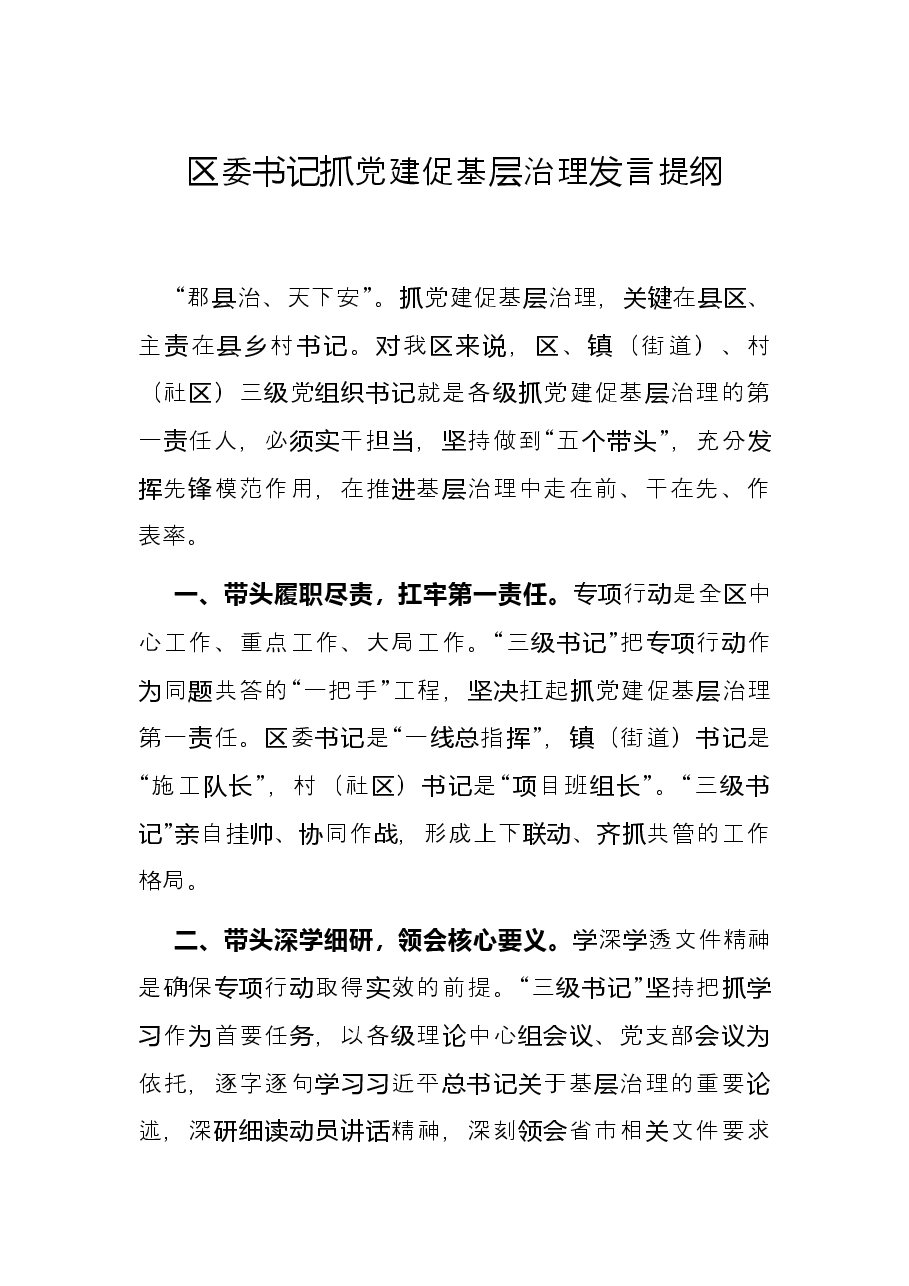 区委书记抓党建促基层治理发言提纲

“郡县治、天下安”。抓党建促基层治理，关键在县区、主责在县乡村书记。对我区来说，区、镇（街道）、村（社区）三级党组织书记就是各级抓党建促基层治理的第一责任人，必须实干担当，坚持做到“五个带头”，充分发挥先锋模范作用，在推进基层治理中走在前、干在先、作表率。

一、带头履职尽责，扛牢第一责任。专项行动是全区中心工作、重点工作、大局工作。“三级书记”把专项行动作为同题共答的“一把手”工程，坚决扛起抓党建促基层治理第一责任。区委书记是“一线总指挥”，镇（街道）书记是“施工队长”，村（社区）书记是“项目班组长”。“三级书记”亲自挂帅、协同作战，形成上下联动、齐抓共管的工作格局。

二、带头深学细研，领会核心要义。学深学透文件精神是确保专项行动取得实效的前提。“三级书记”坚持把抓学习作为首要任务，以各级理论中心组会议、党支部会议为依托，逐字逐句学习习近平总书记关于基层治理的重要论述，深研细读动员讲话精神，深刻领会省市相关文件要求